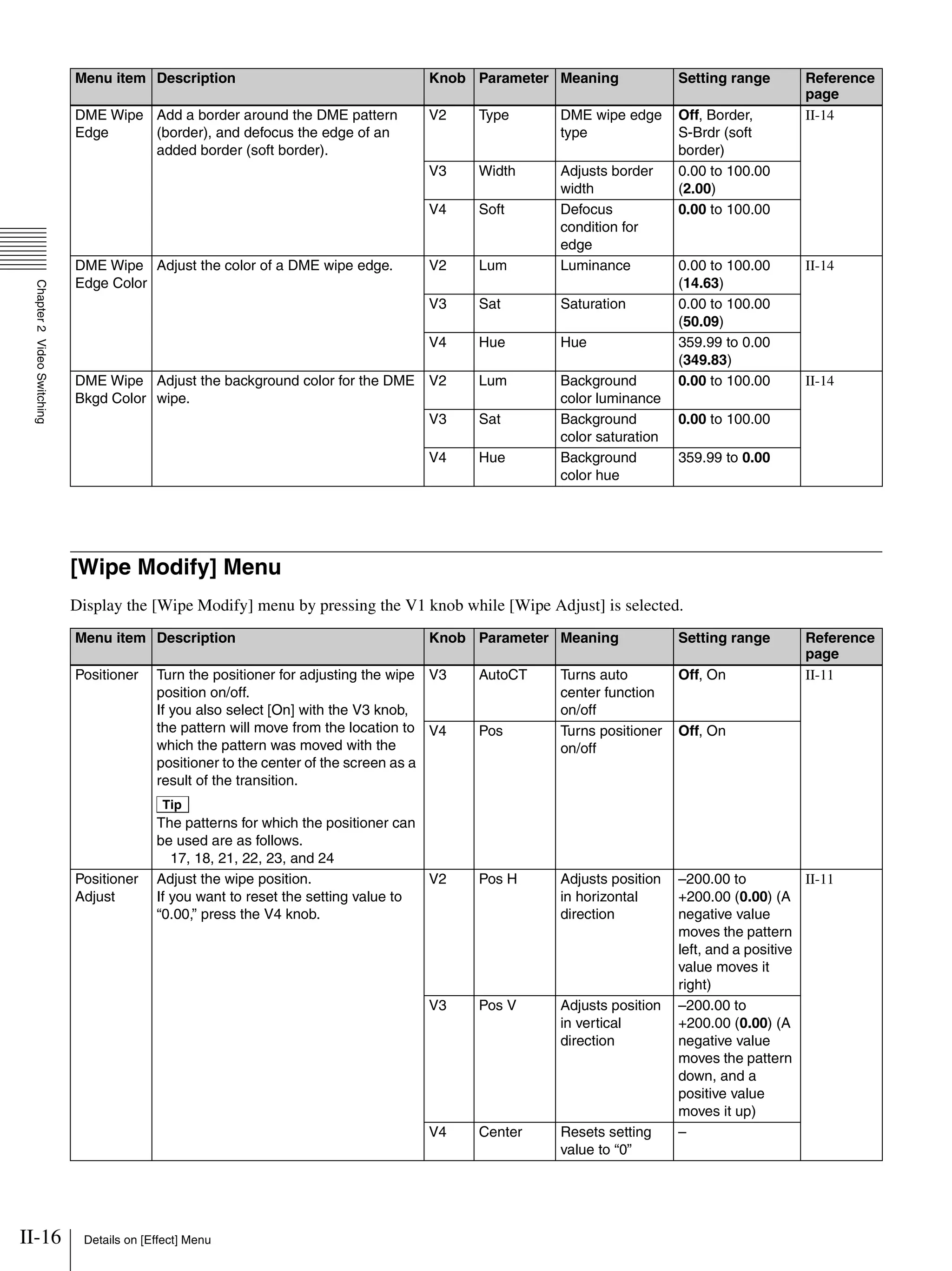 | Menu item | Description | Knob | Parameter | Meaning | Setting range | Reference page |
|---|---|---|---|---|---|---|
| DME Wipe Edge | Add a border around the DME pattern (border), and defocus the edge of an added border (soft border). | V2 | Type | DME wipe edge type | **Off**, Border, S-Brdr (soft border) | II-14 |
| | | V3 | Width | Adjusts border width | 0.00 to 100.00 (**2.00**) | |
| | | V4 | Soft | Defocus condition for edge | **0.00** to 100.00 | |
| DME Wipe Edge Color | Adjust the color of a DME wipe edge. | V2 | Lum | Luminance | 0.00 to 100.00 (**14.63**) | II-14 |
| | | V3 | Sat | Saturation | 0.00 to 100.00 (**50.09**) | |
| | | V4 | Hue | Hue | 359.99 to 0.00 (**349.83**) | |
| DME Wipe Bkgd Color | Adjust the background color for the DME wipe. | V2 | Lum | Background color luminance | **0.00** to 100.00 | II-14 |
| | | V3 | Sat | Background color saturation | **0.00** to 100.00 | |
| | | V4 | Hue | Background color hue | 359.99 to **0.00** | |

Chapter 2 Video Switching

[Wipe Modify] Menu

Display the [Wipe Modify] menu by pressing the V1 knob while [Wipe Adjust] is selected.

| Menu item | Description | Knob | Parameter | Meaning | Setting range | Reference page |
|---|---|---|---|---|---|---|
| Positioner | Turn the positioner for adjusting the wipe position on/off. If you also select [On] with the V3 knob, the pattern will move from the location to which the pattern was moved with the positioner to the center of the screen as a result of the transition. Tip The patterns for which the positioner can be used are as follows. 17, 18, 21, 22, 23, and 24 | V3 | AutoCT | Turns auto center function on/off | **Off**, On | II-11 |
| | | V4 | Pos | Turns positioner on/off | **Off**, On | |
| Positioner Adjust | Adjust the wipe position. If you want to reset the setting value to “0.00,” press the V4 knob. | V2 | Pos H | Adjusts position in horizontal direction | –200.00 to +200.00 (**0.00**) (A negative value moves the pattern left, and a positive value moves it right) | II-11 |
| | | V3 | Pos V | Adjusts position in vertical direction | –200.00 to +200.00 (**0.00**) (A negative value moves the pattern down, and a positive value moves it up) | |
| | | V4 | Center | Resets setting value to “0” | – | |

II-16 Details on [Effect] Menu